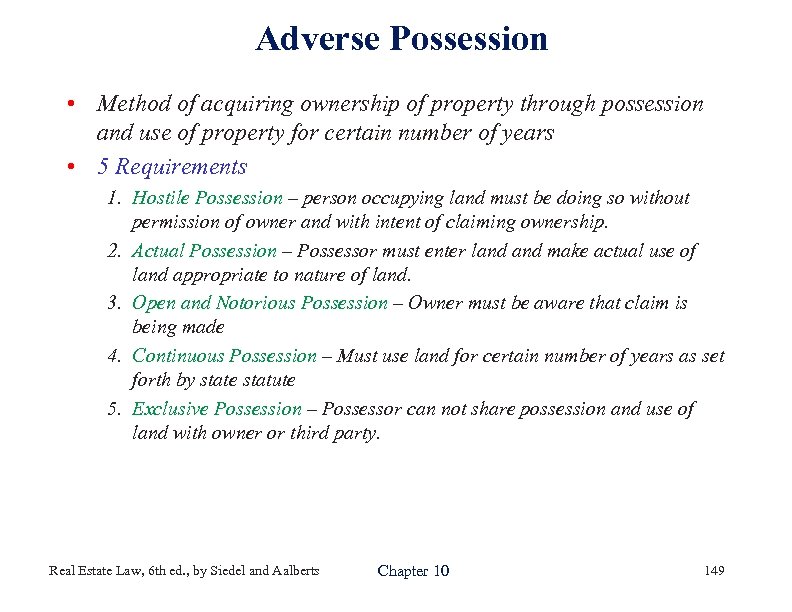 Adverse Possession

• Method of acquiring ownership of property through possession and use of property for certain number of years

• 5 Requirements

1. Hostile Possession – person occupying land must be doing so without permission of owner and with intent of claiming ownership.

2. Actual Possession – Possessor must enter land and make actual use of land appropriate to nature of land.

3. Open and Notorious Possession – Owner must be aware that claim is being made

4. Continuous Possession – Must use land for certain number of years as set forth by state statute

5. Exclusive Possession – Possessor can not share possession and use of land with owner or third party.

Real Estate Law, 6th ed., by Siedel and Aalberts

Chapter 10

149